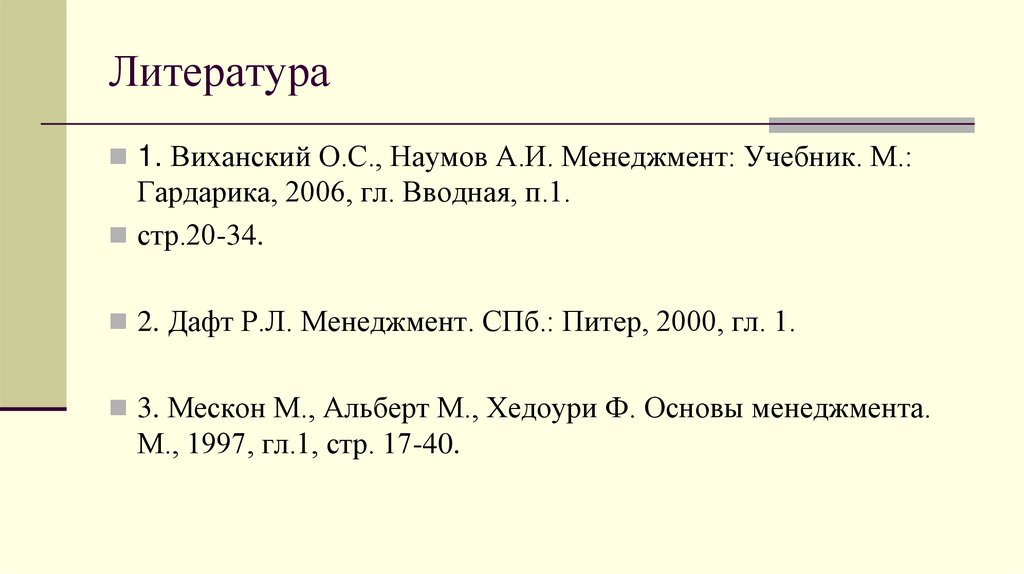 Литература

1. Виханский О.С., Наумов А.И. Менеджмент: Учебник. М.: Гардарика, 2006, гл. Вводная, п.1.

стр.20-34.

2. Дафт Р.Л. Менеджмент. СПб.: Питер, 2000, гл. 1.

3. Мескон М., Альберт М., Хедоури Ф. Основы менеджмента. М., 1997, гл.1, стр. 17-40.